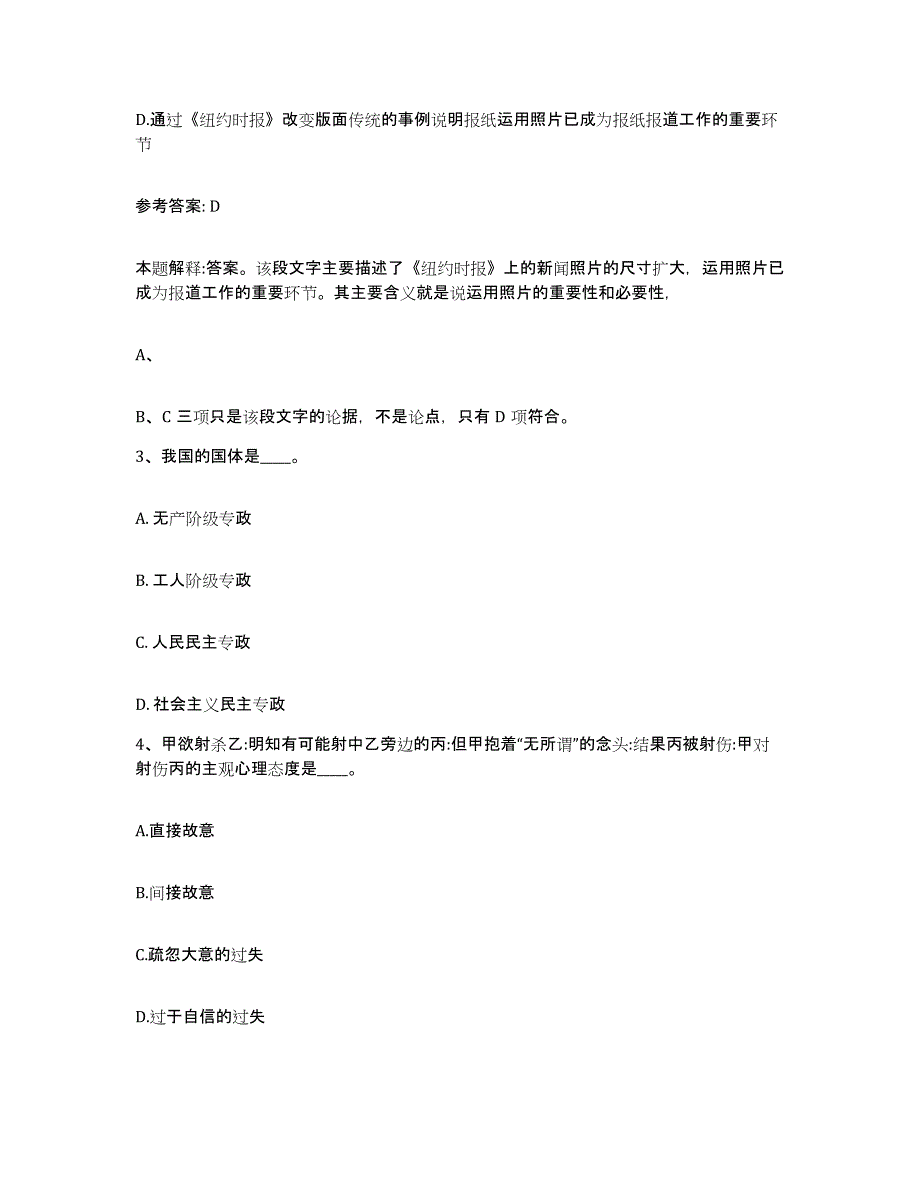 D.通过《纽约时报》改变版面传统的事例说明报纸运用照片已成为报纸报道工作的重要环节

参考答案: D

本题解释:答案。该段文字主要描述了《纽约时报》上的新闻照片的尺寸扩大，运用照片已成为报道工作的重要环节。其主要含义就是说运用照片的重要性和必要性,

A、

B、C 三项只是该段文字的论据，不是论点，只有 D 项符合。

3、我国的国体是____。

A. 无产阶级专政

B. 工人阶级专政

C. 人民民主专政

D. 社会主义民主专政

4、甲欲射杀乙:明知有可能射中乙旁边的丙:但甲抱着“无所谓”的念头:结果丙被射伤:甲对射伤丙的主观心理态度是____。

A.直接故意

B.间接故意

C.疏忽大意的过失

D.过于自信的过失